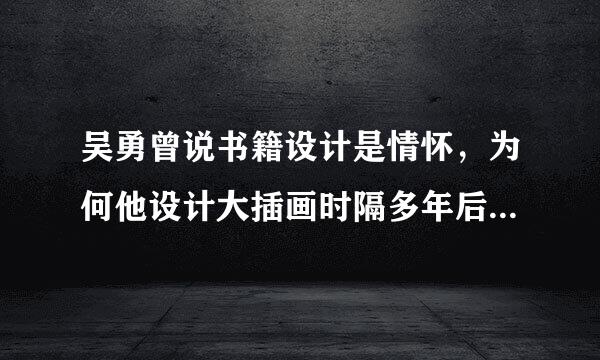 吴勇曾说书籍设计是情怀，为何他设计大插画时隔多年后...